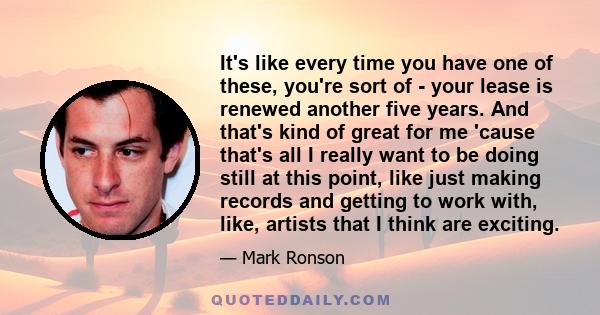 It's like every time you have one of these, you're sort of - your lease is renewed another five years. And that's kind of great for me 'cause that's all I really want to be doing still at this point, like just making records and getting to work with, like, artists that I think are exciting.

— Mark Ronson

QUOTEDDAILY.COM